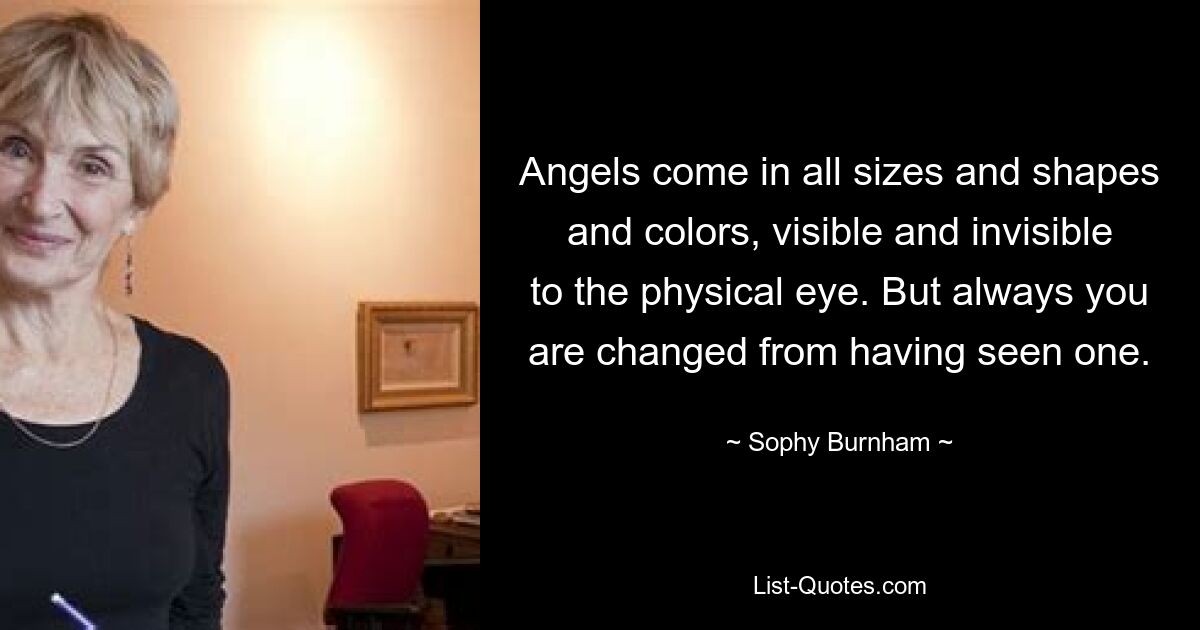 Angels come in all sizes and shapes and colors, visible and invisible to the physical eye. But always you are changed from having seen one.

~ Sophy Burnham ~

List-Quotes.com